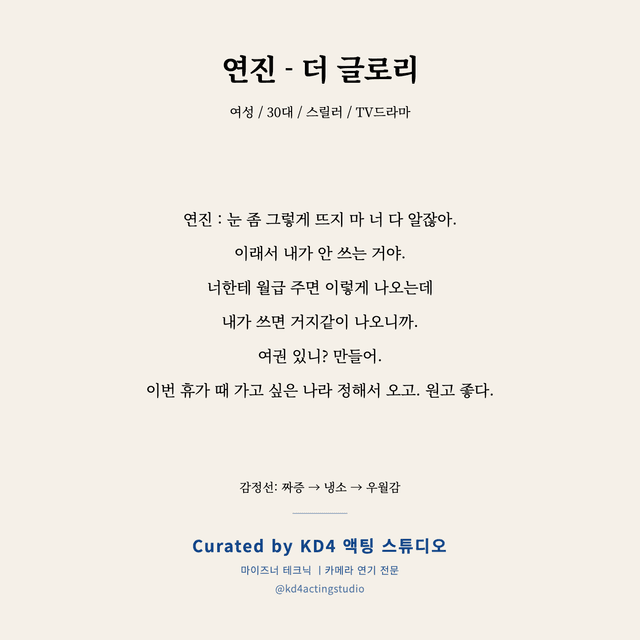 연진 - 더 글로리

여성 / 30대 / 스릴러 / TV드라마

연진 : 눈 좀 그렇게 뜨지 마 너 다 알잖아.

이래서 내가 안 쓰는 거야.

너한테 월급 주면 이렇게 나오는데

내가 쓰면 거지같이 나오니까.

여권 있니? 만들어.

이번 휴가 때 가고 싶은 나라 정해서 오고. 원고 좋다.

감정선: 짜증 → 냉소 → 우월감

Curated by KD4 액팅 스튜디오

마이즈너 테크닉 | 카메라 연기 전문

@kd4actingstudio